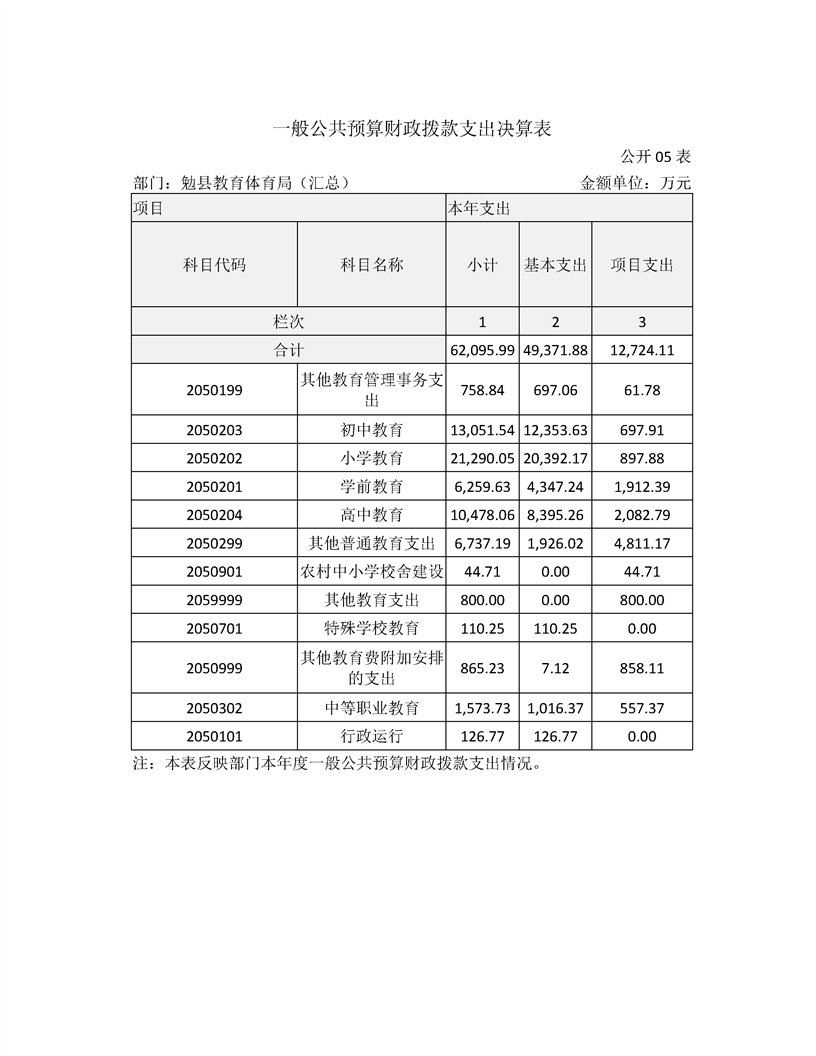 一般公共预算财政拨款支出决算表

公开05表

部门：勉县教育体育局（汇总） 金额单位：万元

| 项目 | | 本年支出 | | |
|---|---|---|---|---|
| 科目代码 | 科目名称 | 小计 | 基本支出 | 项目支出 |
| 栏次 | | 1 | 2 | 3 |
| 合计 | | 62,095.99 | 49,371.88 | 12,724.11 |
| 2050199 | 其他教育管理事务支出 | 758.84 | 697.06 | 61.78 |
| 2050203 | 初中教育 | 13,051.54 | 12,353.63 | 697.91 |
| 2050202 | 小学教育 | 21,290.05 | 20,392.17 | 897.88 |
| 2050201 | 学前教育 | 6,259.63 | 4,347.24 | 1,912.39 |
| 2050204 | 高中教育 | 10,478.06 | 8,395.26 | 2,082.79 |
| 2050299 | 其他普通教育支出 | 6,737.19 | 1,926.02 | 4,811.17 |
| 2050901 | 农村中小学校舍建设 | 44.71 | 0.00 | 44.71 |
| 2059999 | 其他教育支出 | 800.00 | 0.00 | 800.00 |
| 2050701 | 特殊学校教育 | 110.25 | 110.25 | 0.00 |
| 2050999 | 其他教育费附加安排的支出 | 865.23 | 7.12 | 858.11 |
| 2050302 | 中等职业教育 | 1,573.73 | 1,016.37 | 557.37 |
| 2050101 | 行政运行 | 126.77 | 126.77 | 0.00 |

注：本表反映部门本年度一般公共预算财政拨款支出情况。